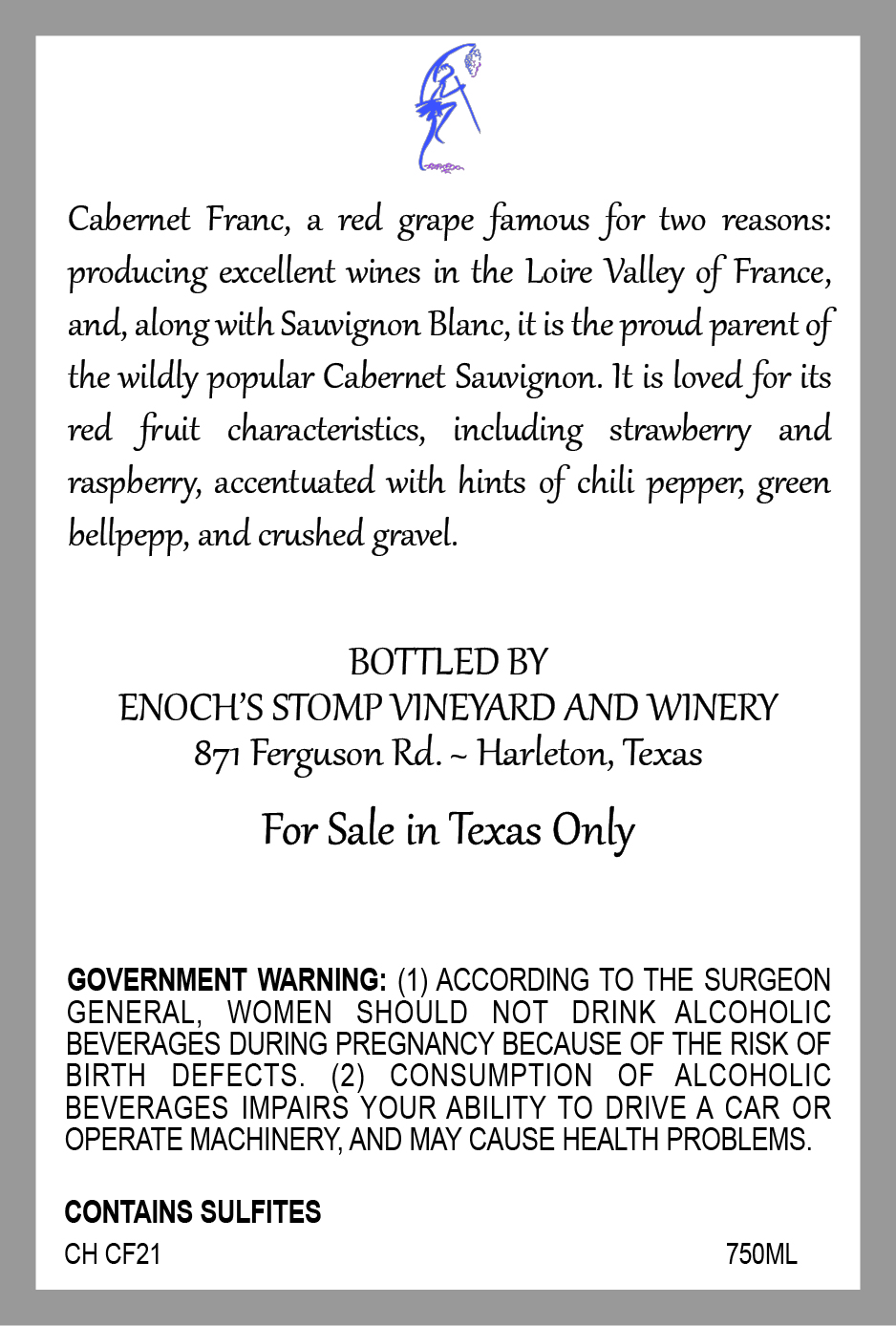 Cabernet Franc, a red grape famous for two reasons: producing excellent wines in the Loire Valley of France, and, along with Sauvignon Blanc, it is the proud parent of the wildly popular Cabernet Sauvignon. It is loved for its red fruit characteristics, including strawberry and raspberry, accentuated with hints of chili pepper, green bellpepp, and crushed gravel.

BOTTLED BY
ENOCH'S STOMP VINEYARD AND WINERY
871 Ferguson Rd. ~ Harleton, Texas

For Sale in Texas Only

GOVERNMENT WARNING: (1) ACCORDING TO THE SURGEON GENERAL, WOMEN SHOULD NOT DRINK ALCOHOLIC BEVERAGES DURING PREGNANCY BECAUSE OF THE RISK OF BIRTH DEFECTS. (2) CONSUMPTION OF ALCOHOLIC BEVERAGES IMPAIRS YOUR ABILITY TO DRIVE A CAR OR OPERATE MACHINERY, AND MAY CAUSE HEALTH PROBLEMS.

CONTAINS SULFITES
CH CF21
750ML